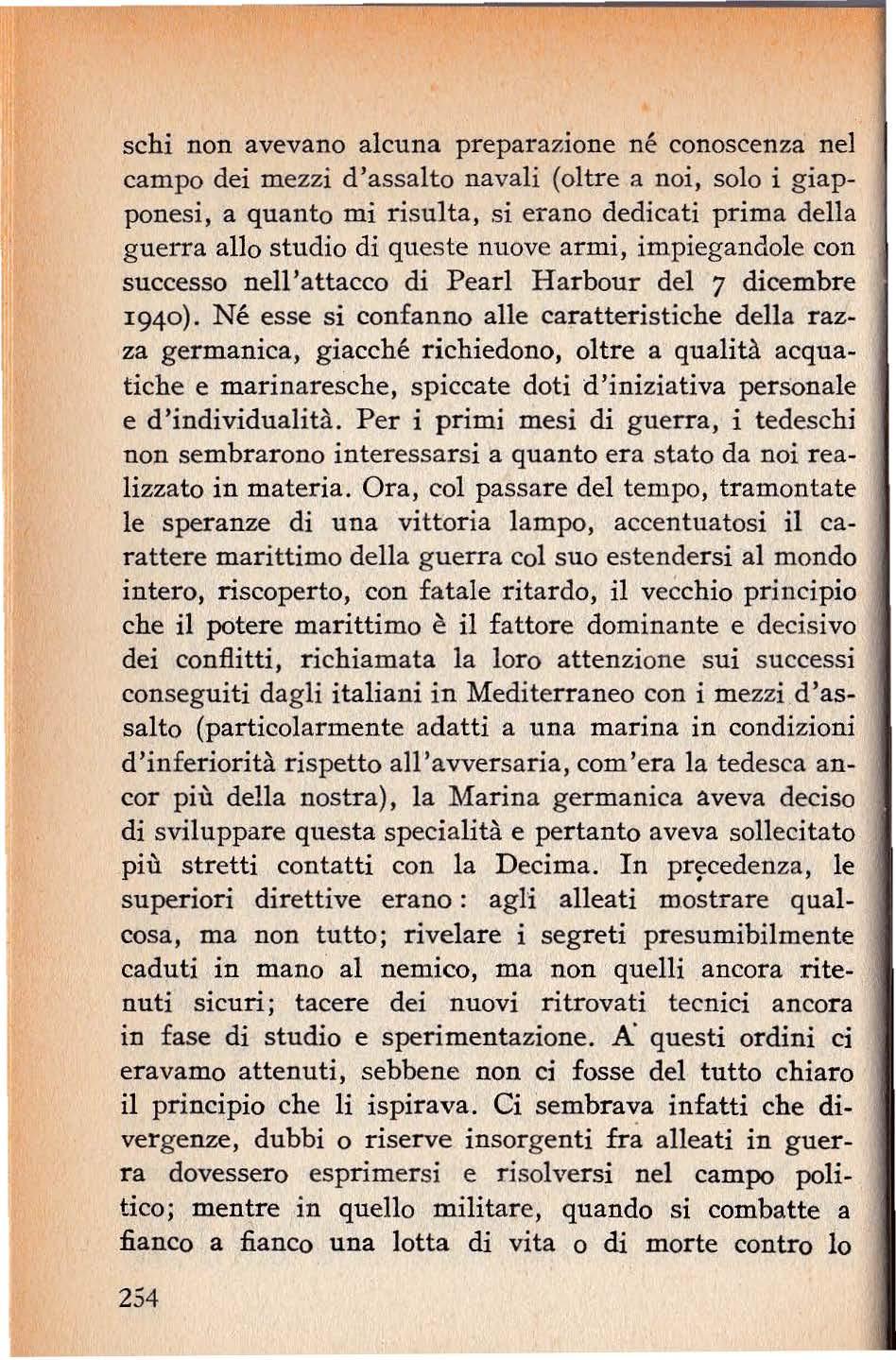 schi non avevano alcuna preparazione né conoscenza nel campo dei mezzi d'assalto navali (oltre a noi, solo i giapponesi, a quanto mi risulta, si erano dedicati prima della guerra allo studio di queste nuove armi, impiegandole con successo nell'attacco di Pearl Harbour del 7 dicembre 1940). Né esse si confanno alle caratteristiche della razza germanica, giacché richiedono, oltre a qualità acquatiche e marinaresche, spiccate doti d'iniziativa personale e d'individualità. Per i primi mesi di guerra, i tedeschi non sembrarono interessarsi a quanto era stato da noi realizzato in materia. Ora, col passare del tempo, tramontate le speranze di una vittoria lampo, accentuatosi il carattere marittimo della guerra col suo estendersi al mondo intero, riscoperto, con fatale ritardo, il vecchio principio che il potere marittimo è il fattore dominante e decisivo dei conflitti, richiamata la loro attenzione sui successi conseguiti dagli italiani in Mediterraneo con i mezzi d'assalto (particolarmente adatti a una marina in condizioni d'inferiorità rispetto all'avversaria, com'era la tedesca ancor più della nostra), la Marina germanica aveva deciso di sviluppare questa specialità e pertanto aveva sollecitato più stretti contatti con la Decima. In precedenza, le superiori direttive erano: agli alleati mostrare qualcosa, ma non tutto; rivelare i segreti presumibilmente caduti in mano al nemico, ma non quelli ancora ritenuti sicuri; tacere dei nuovi ritrovati tecnici ancora in fase di studio e sperimentazione. A questi ordini ci eravamo attenuti, sebbene non ci fosse del tutto chiaro il principio che li ispirava. Ci sembrava infatti che divergenze, dubbi o riserve insorgenti fra alleati in guerra dovessero esprimersi e risolversi nel campo politico; mentre in quello militare, quando si combatte a fianco a fianco una lotta di vita o di morte contro lo

254